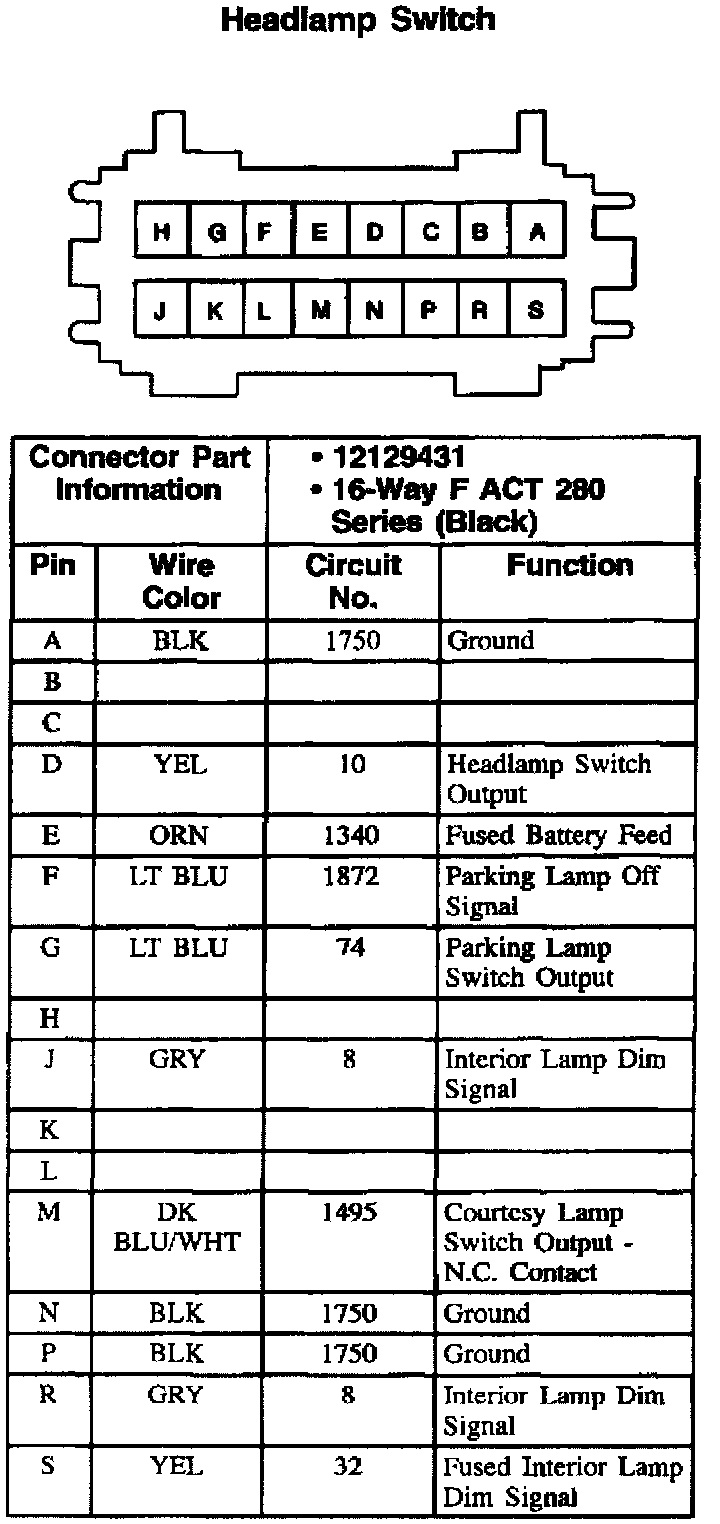 Headlamp Switch

H G F E D C B A
J K L M N P R S

| Connector Part Information | | • 12129431 • 16-Way F ACT 280 Series (Black) | |
|---|---|---|---|
| Pin | Wire Color | Circuit No. | Function |
| A | BLK | 1750 | Ground |
| B | | | |
| C | | | |
| D | YEL | 10 | Headlamp Switch Output |
| E | ORN | 1340 | Fused Battery Feed |
| F | LT BLU | 1872 | Parking Lamp Off Signal |
| G | LT BLU | 74 | Parking Lamp Switch Output |
| H | | | |
| J | GRY | 8 | Interior Lamp Dim Signal |
| K | | | |
| L | | | |
| M | DK BLU/WHT | 1495 | Courtesy Lamp Switch Output - N.C. Contact |
| N | BLK | 1750 | Ground |
| P | BLK | 1750 | Ground |
| R | GRY | 8 | Interior Lamp Dim Signal |
| S | YEL | 32 | Fused Interior Lamp Dim Signal |